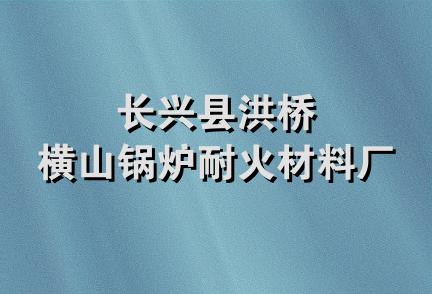 长兴县洪桥
横山锅炉耐火材料厂